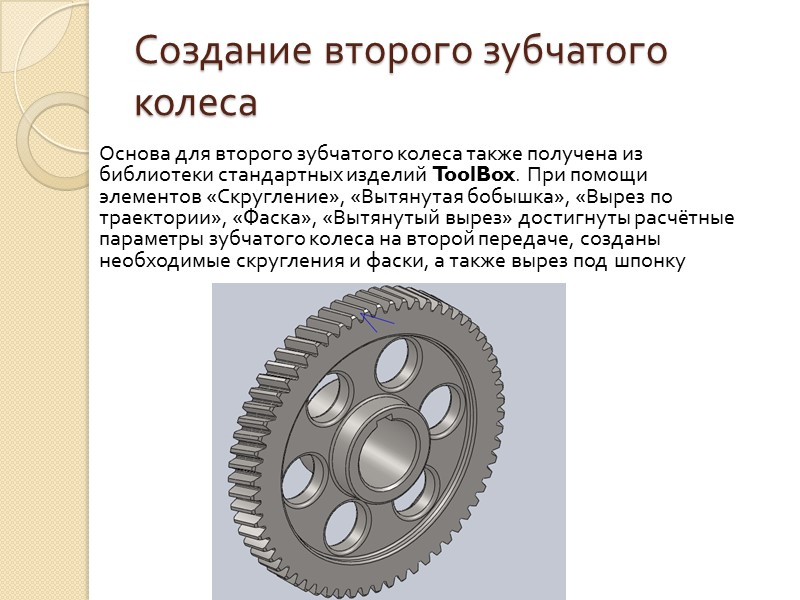 Создание второго зубчатого колеса

Основа для второго зубчатого колеса также получена из библиотеки стандартных изделий ToolBox. При помощи элементов «Скругление», «Вытянутая бобышка», «Вырез по траектории», «Фаска», «Вытянутый вырез» достигнуты расчётные параметры зубчатого колеса на второй передаче, созданы необходимые скругления и фаски, а также вырез под шпонку